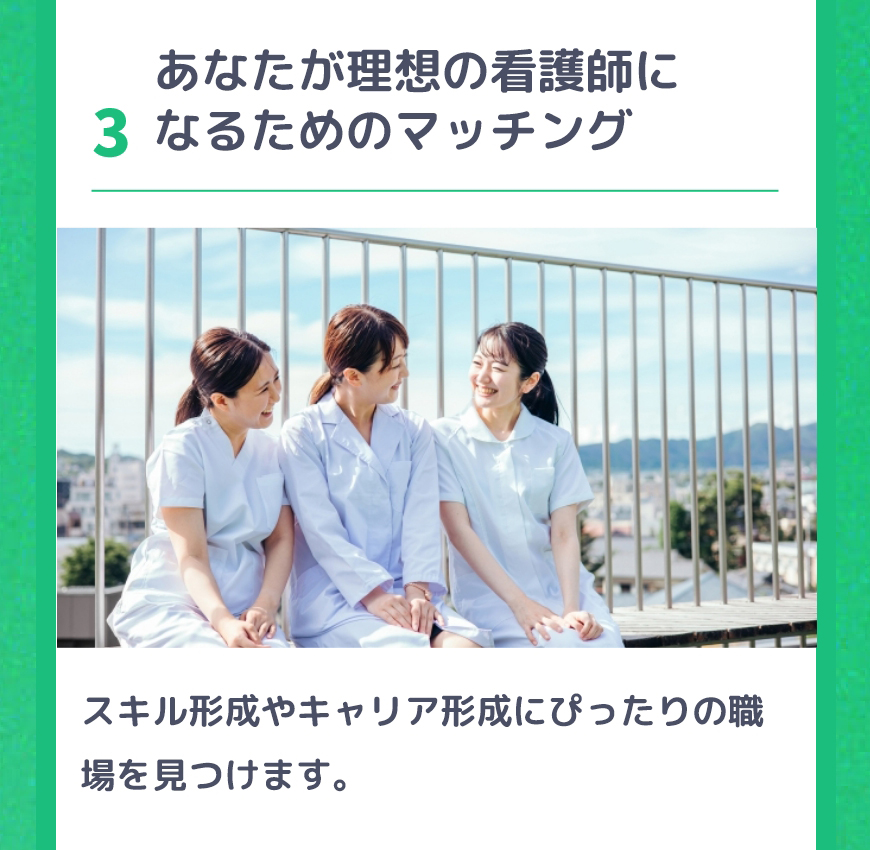 3 あなたが理想の看護師になるためのマッチング

スキル形成やキャリア形成にぴったりの職場を見つけます。